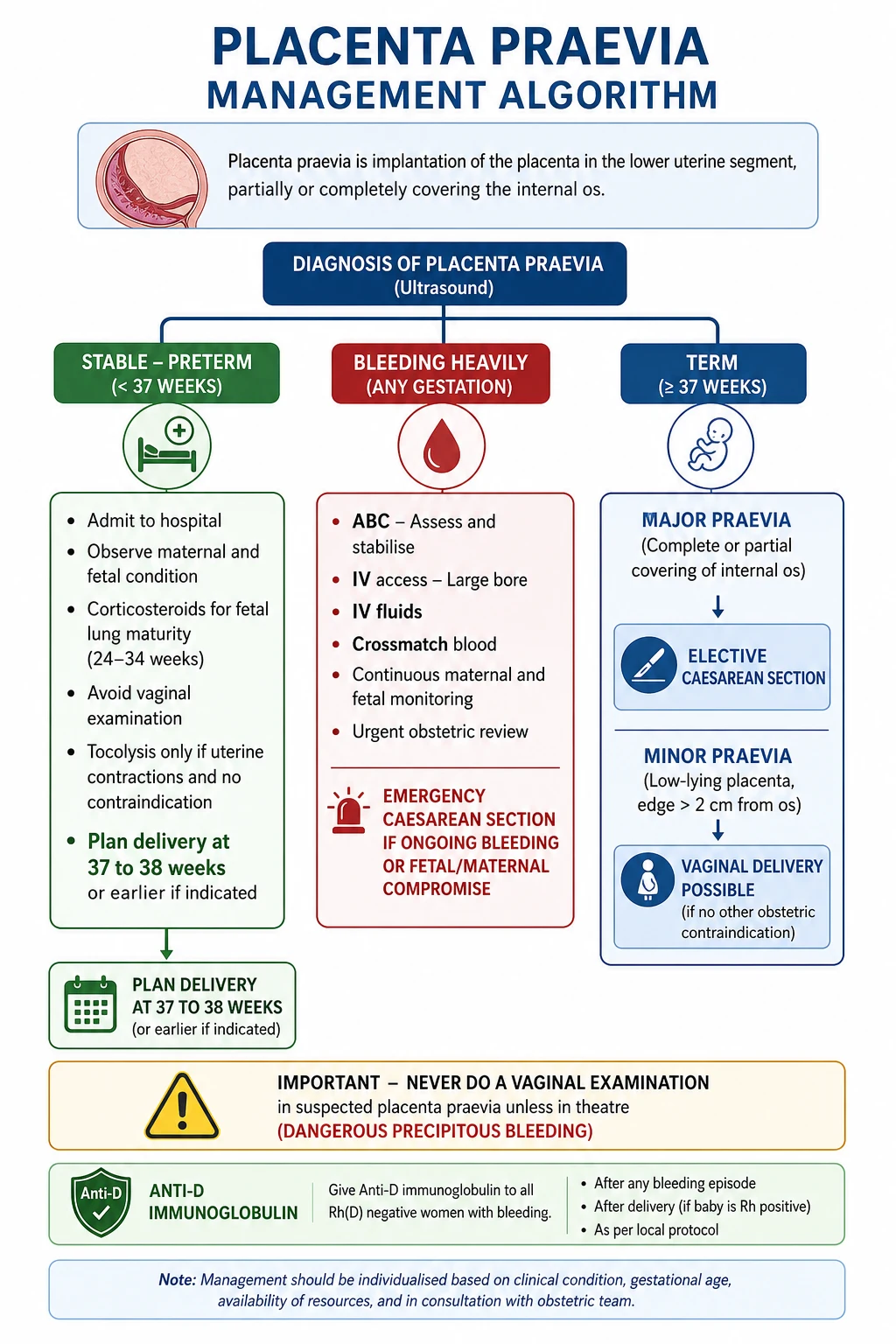 PLACENTA PRAEVIA
MANAGEMENT ALGORITHM

Placenta praevia is implantation of the placenta in the lower uterine segment, partially or completely covering the internal os.

DIAGNOSIS OF PLACENTA PRAEVIA
(Ultrasound)

STABLE – PRETERM
(< 37 WEEKS)

- Admit to hospital
- Observe maternal and fetal condition
- Corticosteroids for fetal lung maturity (24–34 weeks)
- Avoid vaginal examination
- Tocolysis only if uterine contractions and no contraindication
- Plan delivery at 37 to 38 weeks or earlier if indicated

PLAN DELIVERY AT 37 TO 38 WEEKS
(or earlier if indicated)

BLEEDING HEAVILY
(ANY GESTATION)

- ABC – Assess and stabilise
- IV access – Large bore
- IV fluids
- Crossmatch blood
- Continuous maternal and fetal monitoring
- Urgent obstetric review

EMERGENCY CAESAREAN SECTION IF ONGOING BLEEDING OR FETAL/MATERNAL COMPROMISE

TERM
(≥ 37 WEEKS)

MAJOR PRAEVIA
(Complete or partial covering of internal os)

ELECTIVE CAESAREAN SECTION

MINOR PRAEVIA
(Low-lying placenta, edge > 2 cm from os)

VAGINAL DELIVERY POSSIBLE
(if no other obstetric contraindication)

IMPORTANT – NEVER DO A VAGINAL EXAMINATION
in suspected placenta praevia unless in theatre
(DANGEROUS PRECIPITOUS BLEEDING)

Anti-D
ANTI-D IMMUNOGLOBULIN
Give Anti-D immunoglobulin to all Rh(D) negative women with bleeding.
- After any bleeding episode
- After delivery (if baby is Rh positive)
- As per local protocol

Note: Management should be individualised based on clinical condition, gestational age, availability of resources, and in consultation with obstetric team.